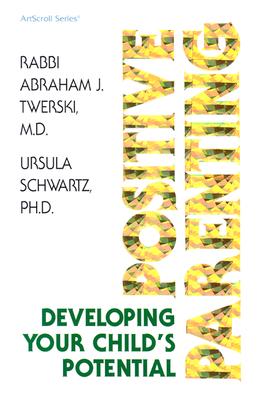 ArtScroll Series®

RABBI ABRAHAM J. TWERSKI, M.D.

URSULA SCHWARTZ, PH.D.

POSITIVE PARENTING

DEVELOPING YOUR CHILD'S POTENTIAL